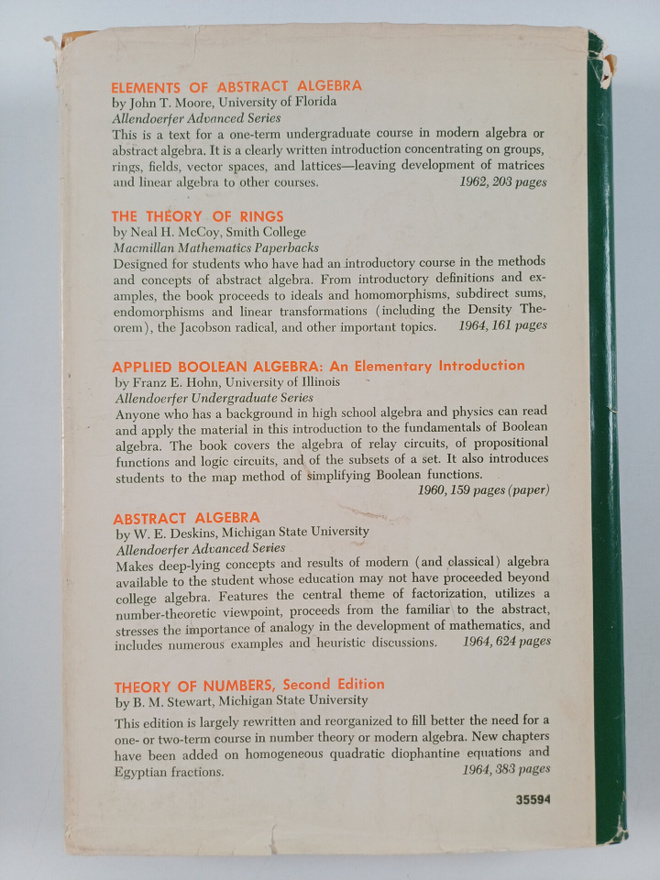 ELEMENTS OF ABSTRACT ALGEBRA
by John T. Moore, University of Florida
Allendoerfer Advanced Series
This is a text for a one-term undergraduate course in modern algebra or abstract algebra. It is a clearly written introduction concentrating on groups, rings, fields, vector spaces, and lattices—leaving development of matrices and linear algebra to other courses. 1962, 203 pages

THE THEORY OF RINGS
by Neal H. McCoy, Smith College
Macmillan Mathematics Paperbacks
Designed for students who have had an introductory course in the methods and concepts of abstract algebra. From introductory definitions and examples, the book proceeds to ideals and homomorphisms, subdirect sums, endomorphisms and linear transformations (including the Density Theorem), the Jacobson radical, and other important topics. 1964, 161 pages

APPLIED BOOLEAN ALGEBRA: An Elementary Introduction
by Franz E. Hohn, University of Illinois
Allendoerfer Undergraduate Series
Anyone who has a background in high school algebra and physics can read and apply the material in this introduction to the fundamentals of Boolean algebra. The book covers the algebra of relay circuits, of propositional functions and logic circuits, and of the subsets of a set. It also introduces students to the map method of simplifying Boolean functions.
1960, 159 pages (paper)

ABSTRACT ALGEBRA
by W. E. Deskins, Michigan State University
Allendoerfer Advanced Series
Makes deep-lying concepts and results of modern (and classical) algebra available to the student whose education may not have proceeded beyond college algebra. Features the central theme of factorization, utilizes a number-theoretic viewpoint, proceeds from the familiar to the abstract, stresses the importance of analogy in the development of mathematics, and includes numerous examples and heuristic discussions. 1964, 624 pages

THEORY OF NUMBERS, Second Edition
by B. M. Stewart, Michigan State University
This edition is largely rewritten and reorganized to fill better the need for a one- or two-term course in number theory or modern algebra. New chapters have been added on homogeneous quadratic diophantine equations and Egyptian fractions. 1964, 383 pages

35594